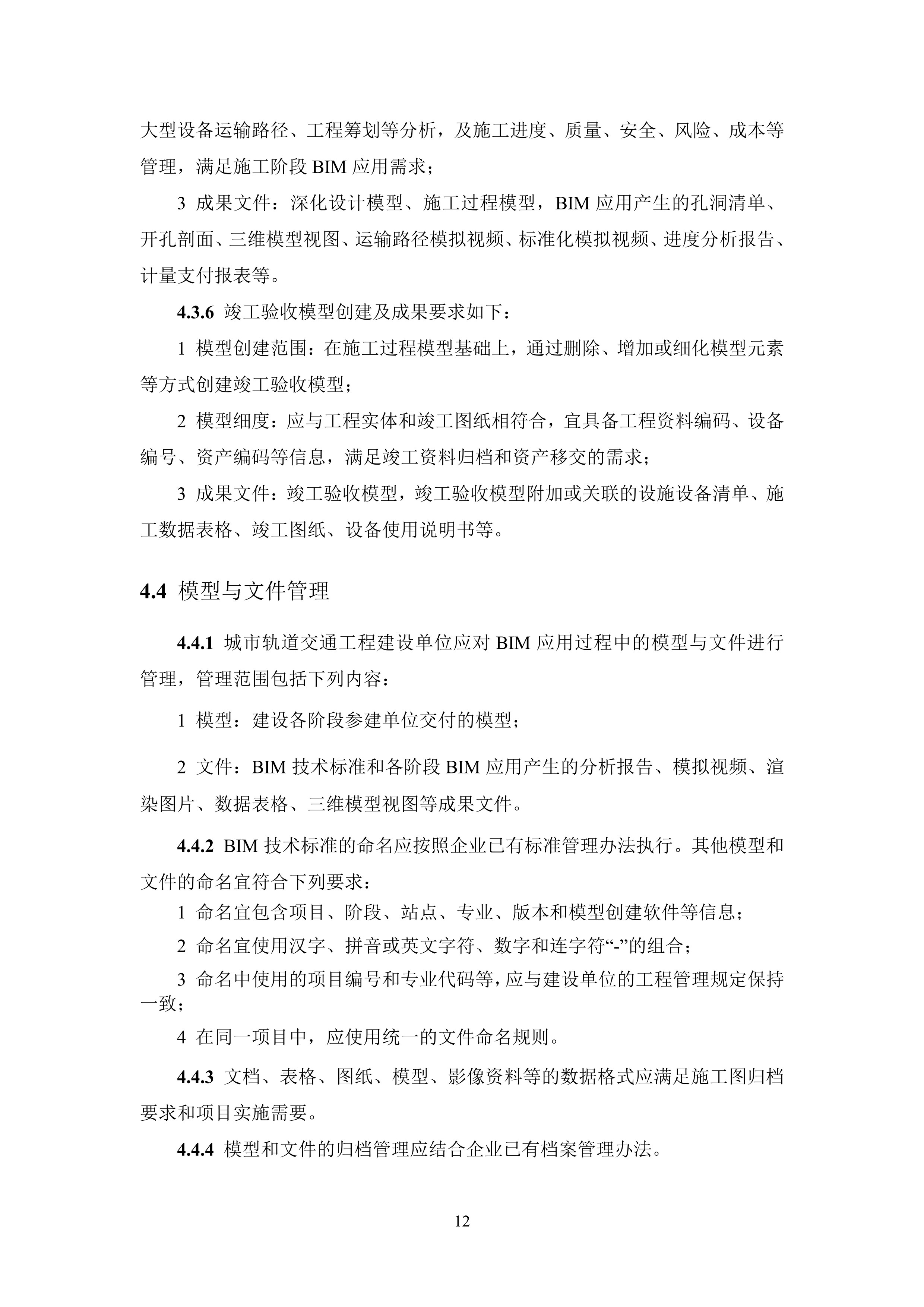 大型设备运输路径、工程筹划等分析，及施工进度、质量、安全、风险、成本等管理，满足施工阶段 BIM 应用需求；

3 成果文件：深化设计模型、施工过程模型，BIM 应用产生的孔洞清单、开孔剖面、三维模型视图、运输路径模拟视频、标准化模拟视频、进度分析报告、计量支付报表等。

4.3.6 竣工验收模型创建及成果要求如下：

1 模型创建范围：在施工过程模型基础上，通过删除、增加或细化模型元素等方式创建竣工验收模型；

2 模型细度：应与工程实体和竣工图纸相符合，宜具备工程资料编码、设备编号、资产编码等信息，满足竣工资料归档和资产移交的需求；

3 成果文件：竣工验收模型，竣工验收模型附加或关联的设施设备清单、施工数据表格、竣工图纸、设备使用说明书等。

4.4 模型与文件管理

4.4.1 城市轨道交通工程建设单位应对 BIM 应用过程中的模型与文件进行管理，管理范围包括下列内容：

1 模型：建设各阶段参建单位交付的模型；

2 文件：BIM 技术标准和各阶段 BIM 应用产生的分析报告、模拟视频、渲染图片、数据表格、三维模型视图等成果文件。

4.4.2 BIM 技术标准的命名应按照企业已有标准管理办法执行。其他模型和文件的命名宜符合下列要求：

1 命名宜包含项目、阶段、站点、专业、版本和模型创建软件等信息；

2 命名宜使用汉字、拼音或英文字符、数字和连字符“-”的组合；

3 命名中使用的项目编号和专业代码等，应与建设单位的工程管理规定保持一致；

4 在同一项目中，应使用统一的文件命名规则。

4.4.3 文档、表格、图纸、模型、影像资料等的数据格式应满足施工图归档要求和项目实施需要。

4.4.4 模型和文件的归档管理应结合企业已有档案管理办法。

12